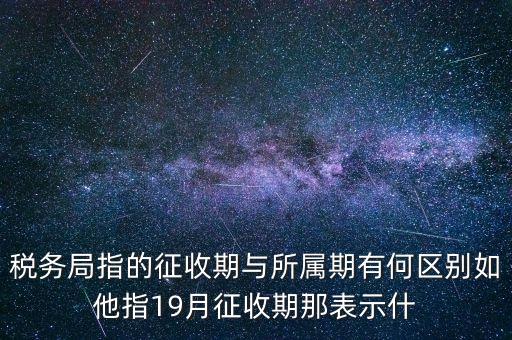 税务局指的征收期与所属期有何区别如他指19月征收期那表示什